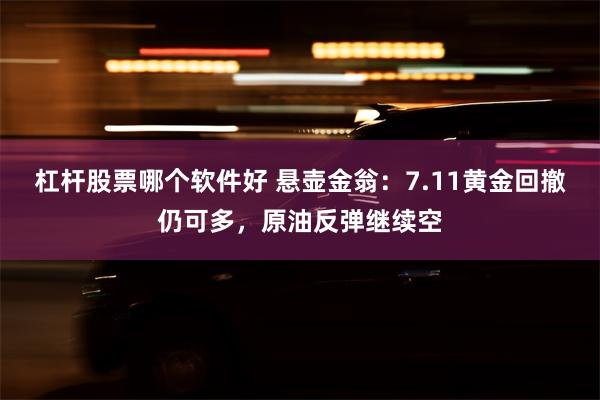 杠杆股票哪个软件好 悬壶金翁：7.11黄金回撤仍可多，原油反弹继续空